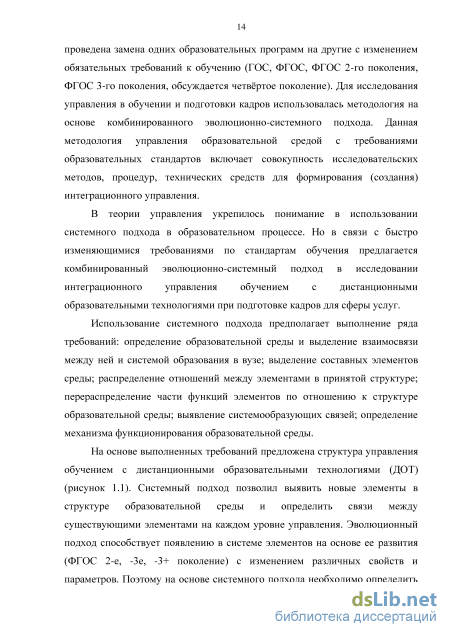 14

проведена замена одних образовательных программ на другие с изменением обязательных требований к обучению (ГОС, ФГОС, ФГОС 2-го поколения, ФГОС 3-го поколения, обсуждается четвёртое поколение). Для исследования управления в обучении и подготовки кадров использовалась методология на основе комбинированного эволюционно-системного подхода. Данная методология управления образовательной средой с требованиями образовательных стандартов включает совокупность исследовательских методов, процедур, технических средств для формирования (создания) интеграционного управления.

В теории управления укрепилось понимание в использовании системного подхода в образовательном процессе. Но в связи с быстро изменяющимися требованиями по стандартам обучения предлагается комбинированный эволюционно-системный подход в исследовании интеграционного управления обучением с дистанционными образовательными технологиями при подготовке кадров для сферы услуг.

Использование системного подхода предполагает выполнение ряда требований: определение образовательной среды и выделение взаимосвязи между ней и системой образования в вузе; выделение составных элементов среды; распределение отношений между элементами в принятой структуре; перераспределение части функций элементов по отношению к структуре образовательной среды; выявление системообразующих связей; определение механизма функционирования образовательной среды.

На основе выполненных требований предложена структура управления обучением с дистанционными образовательными технологиями (ДОТ) (рисунок 1.1). Системный подход позволил выявить новые элементы в структуре образовательной среды и определить связи между существующими элементами на каждом уровне управления. Эволюционный подход способствует появлению в системе элементов на основе ее развития (ФГОС 2-е, -3е, -3+ поколение) с изменением различных свойств и параметров. Поэтому на основе системного подхода необходимо определить

dsLib.net
библиотека диссертаций